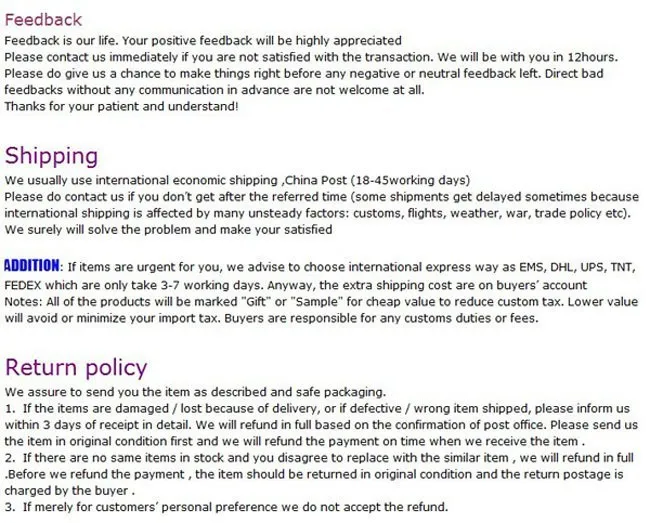 Feedback
Feedback is our life. Your positive feedback will be highly appreciated
Please contact us immediately if you are not satisfied with the transaction. We will be with you in 12hours.
Please do give us a chance to make things right before any negative or neutral feedback left. Direct bad feedbacks without any communication in advance are not welcome at all.
Thanks for your patient and understand!

Shipping
We usually use international economic shipping ,China Post (18-45working days)
Please do contact us if you don't get after the referred time (some shipments get delayed sometimes because international shipping is affected by many unsteady factors: customs, flights, weather, war, trade policy etc).
We surely will solve the problem and make your satisfied

ADDITION: If items are urgent for you, we advise to choose international express way as EMS, DHL, UPS, TNT, FEDEX which are only take 3-7 working days. Anyway, the extra shipping cost are on buyers' account
Notes: All of the products will be marked "Gift" or "Sample" for cheap value to reduce custom tax. Lower value will avoid or minimize your import tax. Buyers are responsible for any customs duties or fees.

Return policy
We assure to send you the item as described and safe packaging.
1. If the items are damaged / lost because of delivery, or if defective / wrong item shipped, please inform us within 3 days of receipt in detail. We will refund in full based on the confirmation of post office. Please send us the item in original condition first and we will refund the payment on time when we receive the item .
2. If there are no same items in stock and you disagree to replace with the similar item , we will refund in full .Before we refund the payment , the item should be returned in original condition and the return postage is charged by the buyer .
3. If merely for customers' personal preference we do not accept the refund.